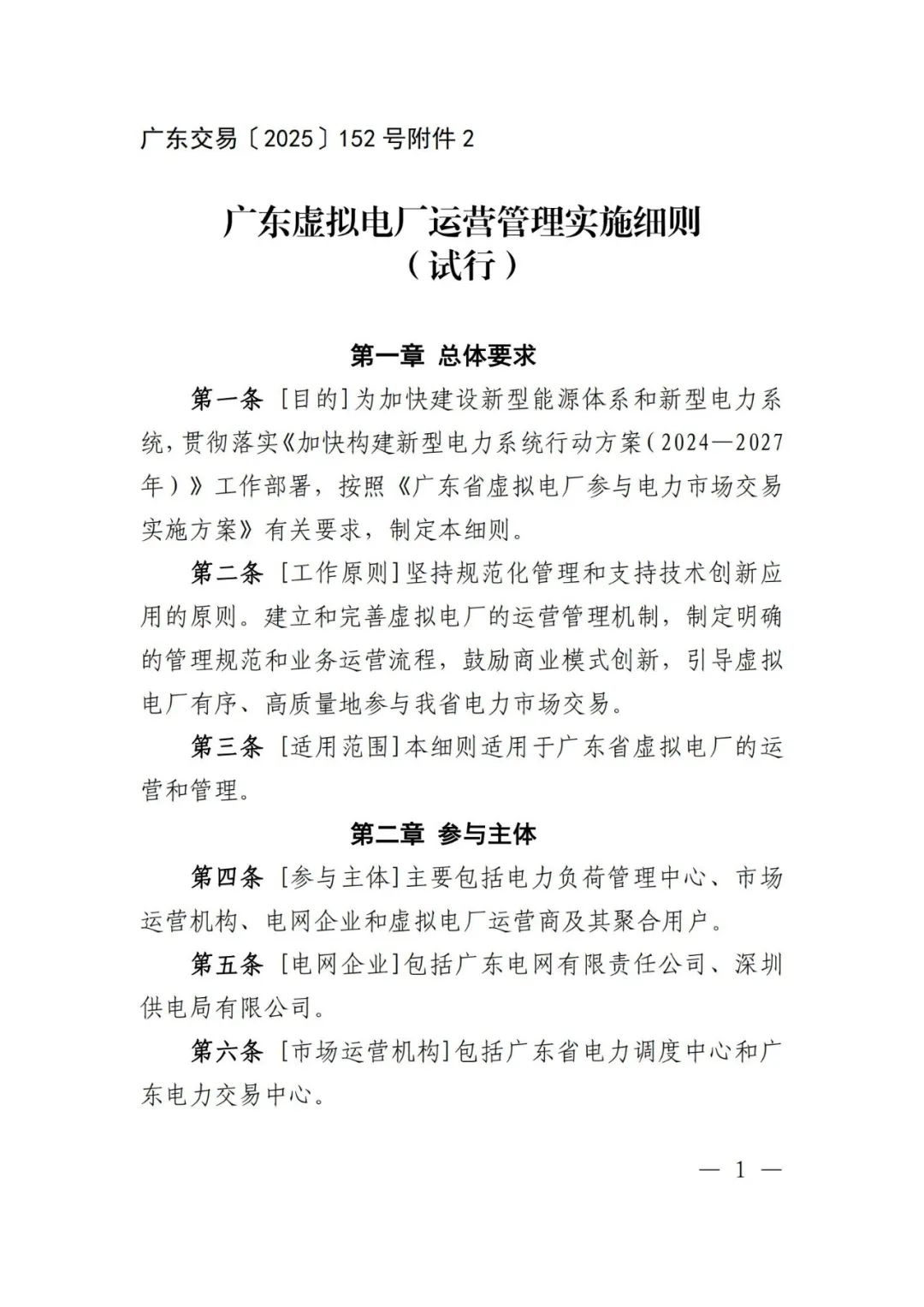 广东交易〔2025〕152号附件2

广东虚拟电厂运营管理实施细则
（试行）

第一章 总体要求

第一条 [目的]为加快建设新型能源体系和新型电力系统，贯彻落实《加快构建新型电力系统行动方案（2024—2027年）》工作部署，按照《广东省虚拟电厂参与电力市场交易实施方案》有关要求，制定本细则。

第二条 [工作原则]坚持规范化管理和支持技术创新应用的原则。建立和完善虚拟电厂的运营管理机制，制定明确的管理规范和业务运营流程，鼓励商业模式创新，引导虚拟电厂有序、高质量地参与我省电力市场交易。

第三条 [适用范围]本细则适用于广东省虚拟电厂的运营和管理。

第二章 参与主体

第四条 [参与主体]主要包括电力负荷管理中心、市场运营机构、电网企业和虚拟电厂运营商及其聚合用户。

第五条 [电网企业]包括广东电网有限责任公司、深圳供电局有限公司。

第六条 [市场运营机构]包括广东省电力调度中心和广东电力交易中心。

— 1 —